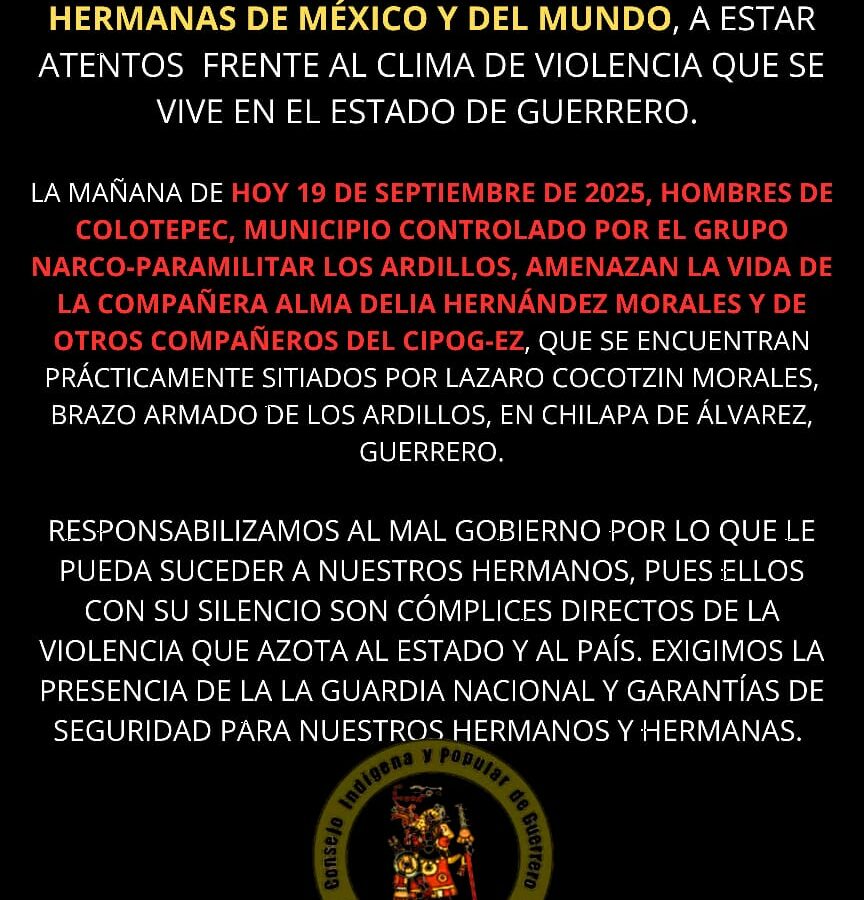 HERMANAS DE MÉXICO Y DEL MUNDO, A ESTAR ATENTOS FRENTE AL CLIMA DE VIOLENCIA QUE SE VIVE EN EL ESTADO DE GUERRERO.

LA MAÑANA DE HOY 19 DE SEPTIEMBRE DE 2025, HOMBRES DE COLOTEPEC, MUNICIPIO CONTROLADO POR EL GRUPO NARCO-PARAMILITAR LOS ARDILLOS, AMENAZAN LA VIDA DE LA COMPAÑERA ALMA DELIA HERNÁNDEZ MORALES Y DE OTROS COMPAÑEROS DEL CIPOG-EZ, QUE SE ENCUENTRAN PRÁCTICAMENTE SITIADOS POR LAZARO COCOTZIN MORALES, BRAZO ARMADO DE LOS ARDILLOS, EN CHILAPA DE ÁLVAREZ, GUERRERO.

RESPONSABILIZAMOS AL MAL GOBIERNO POR LO QUE LE PUEDA SUCEDER A NUESTROS HERMANOS, PUES ELLOS CON SU SILENCIO SON CÓMPLICES DIRECTOS DE LA VIOLENCIA QUE AZOTA AL ESTADO Y AL PAÍS. EXIGIMOS LA PRESENCIA DE LA LA GUARDIA NACIONAL Y GARANTÍAS DE SEGURIDAD PARA NUESTROS HERMANOS Y HERMANAS.

Consejo Indígena y Popular de Guerrero